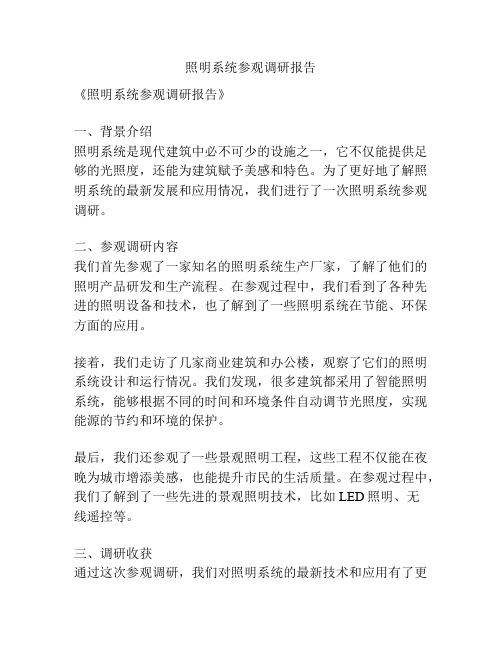 照明系统参观调研报告

《照明系统参观调研报告》

一、背景介绍
照明系统是现代建筑中必不可少的设施之一，它不仅能提供足够的光照度，还能为建筑赋予美感和特色。为了更好地了解照明系统的最新发展和应用情况，我们进行了一次照明系统参观调研。

二、参观调研内容
我们首先参观了一家知名的照明系统生产厂家，了解了他们的照明产品研发和生产流程。在参观过程中，我们看到了各种先进的照明设备和技术，也了解到了一些照明系统在节能、环保方面的应用。

接着，我们走访了几家商业建筑和办公楼，观察了它们的照明系统设计和运行情况。我们发现，很多建筑都采用了智能照明系统，能够根据不同的时间和环境条件自动调节光照度，实现能源的节约和环境的保护。

最后，我们还参观了一些景观照明工程，这些工程不仅能在夜晚为城市增添美感，也能提升市民的生活质量。在参观过程中，我们了解到了一些先进的景观照明技术，比如 LED 照明、无线遥控等。

三、调研收获
通过这次参观调研，我们对照明系统的最新技术和应用有了更